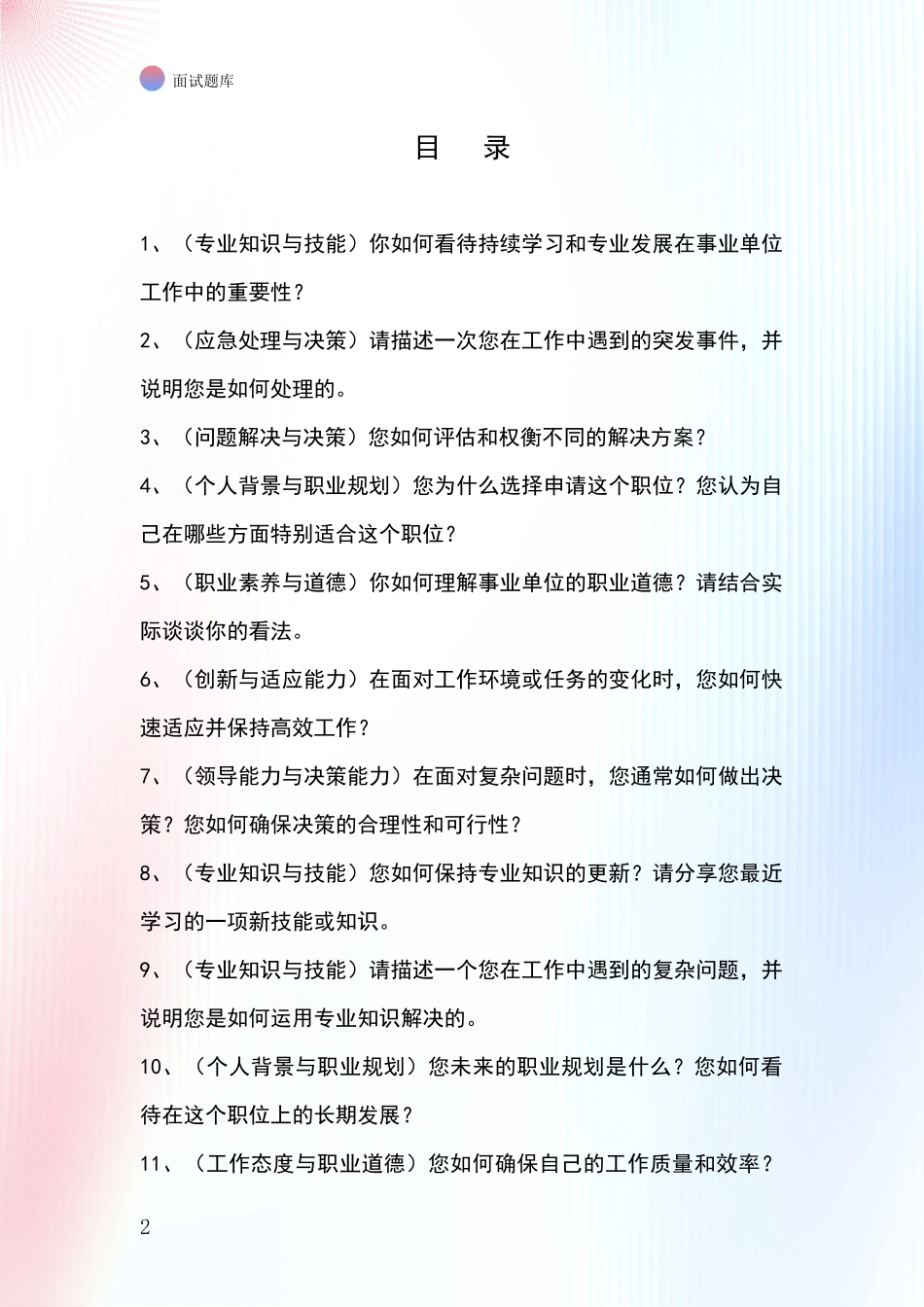 面试题库

目　录

1、（专业知识与技能）你如何看待持续学习和专业发展在事业单位工作中的重要性？

2、（应急处理与决策）请描述一次您在工作中遇到的突发事件，并说明您是如何处理的。

3、（问题解决与决策）您如何评估和权衡不同的解决方案？

4、（个人背景与职业规划）您为什么选择申请这个职位？您认为自己在哪些方面特别适合这个职位？

5、（职业素养与道德）你如何理解事业单位的职业道德？请结合实际谈谈你的看法。

6、（创新与适应能力）在面对工作环境或任务的变化时，您如何快速适应并保持高效工作？

7、（领导能力与决策能力）在面对复杂问题时，您通常如何做出决策？您如何确保决策的合理性和可行性？

8、（专业知识与技能）您如何保持专业知识的更新？请分享您最近学习的一项新技能或知识。

9、（专业知识与技能）请描述一个您在工作中遇到的复杂问题，并说明您是如何运用专业知识解决的。

10、（个人背景与职业规划）您未来的职业规划是什么？您如何看待在这个职位上的长期发展？

11、（工作态度与职业道德）您如何确保自己的工作质量和效率？

2